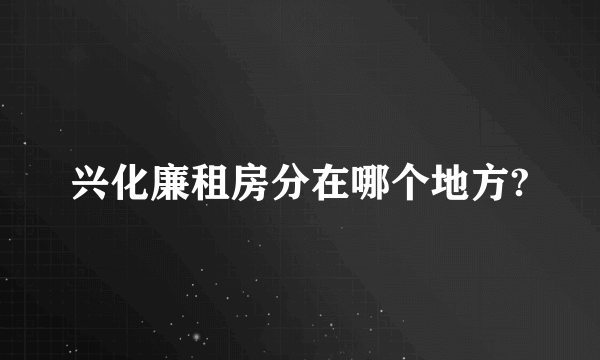 兴化廉租房分在哪个地方?